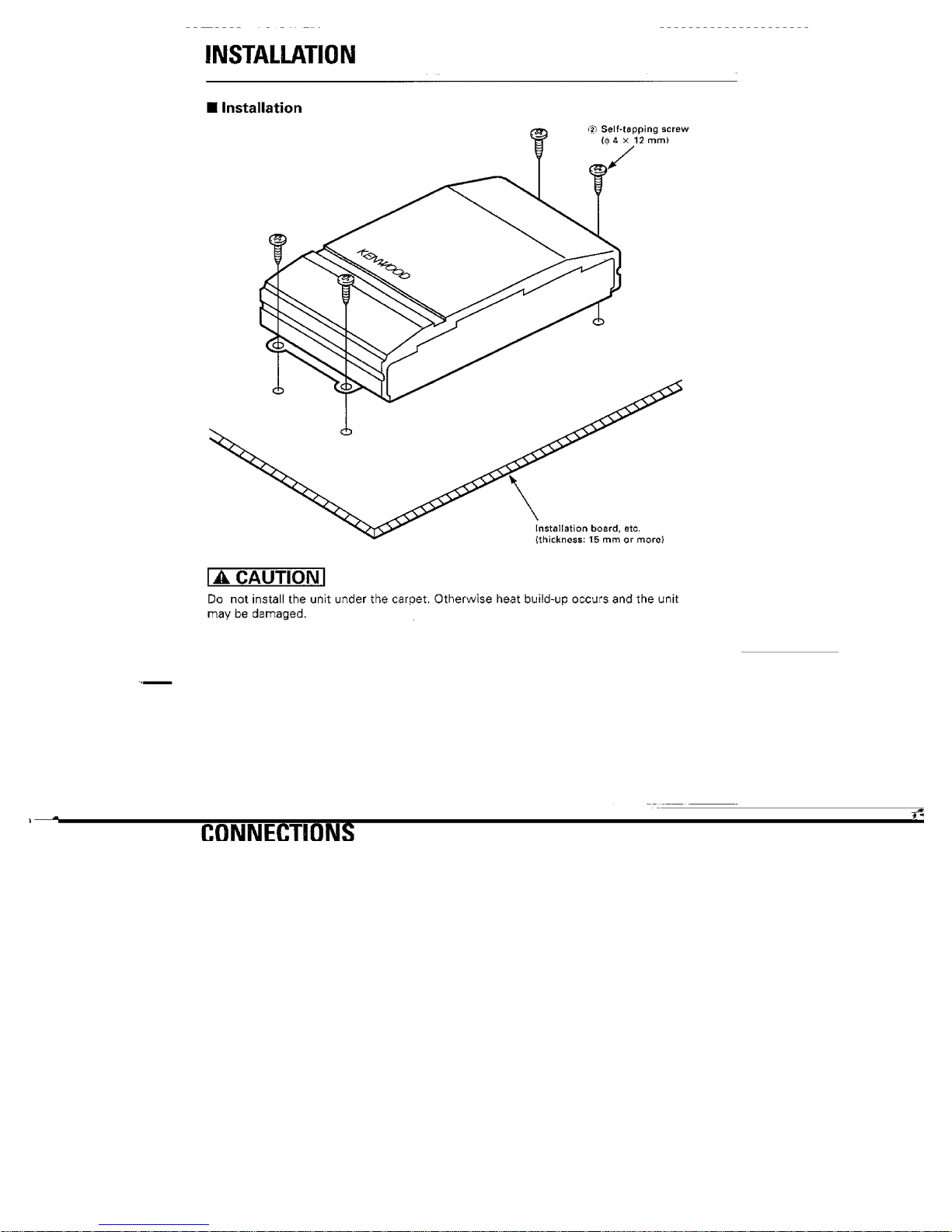 INSTALLATION

■ Installation

② Self-tapping screw ($\phi$ 4 × 12 mm)

KENWOOD

Installation board, etc. (thickness: 15 mm or more)

⚠ CAUTION

Do not install the unit under the carpet. Otherwise heat build-up occurs and the unit may be damaged.

CONNECTIONS